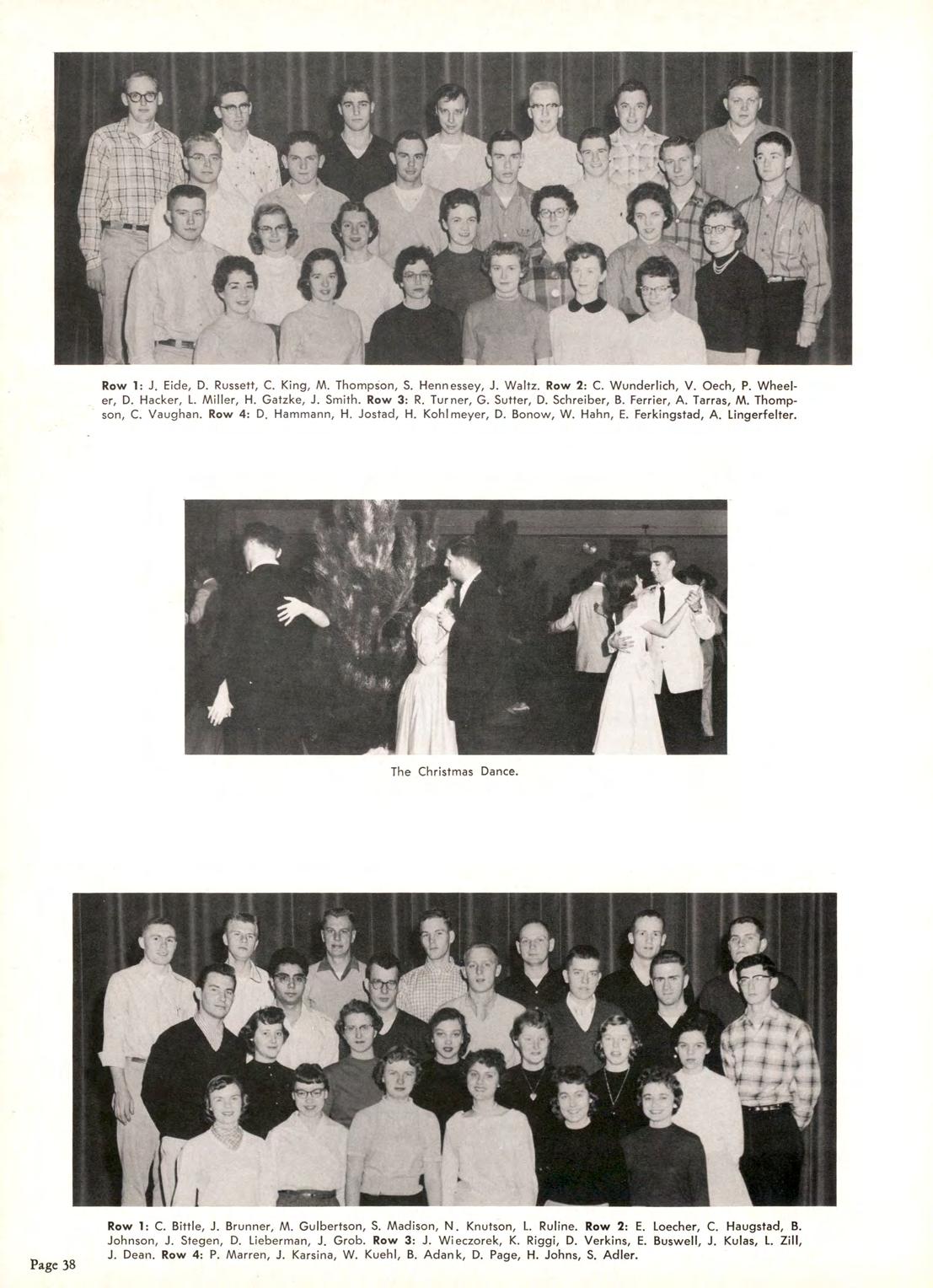 Row 1: J. Eide, D. Russett, C. King, M. Thompson, S. Hennessey, J. Waltz. Row 2: C. Wunderlich, V. Oech, P. Wheeler, D. Hacker, L. Miller, H. Gatzke, J. Smith. Row 3: R. Turner, G. Sutter, D. Schreiber, B. Ferrier, A. Tarras, M. Thompson, C. Vaughan. Row 4: D. Hammann, H. Jostad, H. Kohlmeyer, D. Bonow, W. Hahn, E. Ferkingstad, A. Lingerfelter.

The Christmas Dance.

Row 1: C. Bittle, J. Brunner, M. Gulbertson, S. Madison, N. Knutson, L. Ruline. Row 2: E. Loecher, C. Haugstad, B. Johnson, J. Stegen, D. Lieberman, J. Grob. Row 3: J. Wieczorek, K. Riggi, D. Verkins, E. Buswell, J. Kulas, L. Zill, J. Dean. Row 4: P. Marren, J. Karsina, W. Kuehl, B. Adank, D. Page, H. Johns, S. Adler.

Page 38